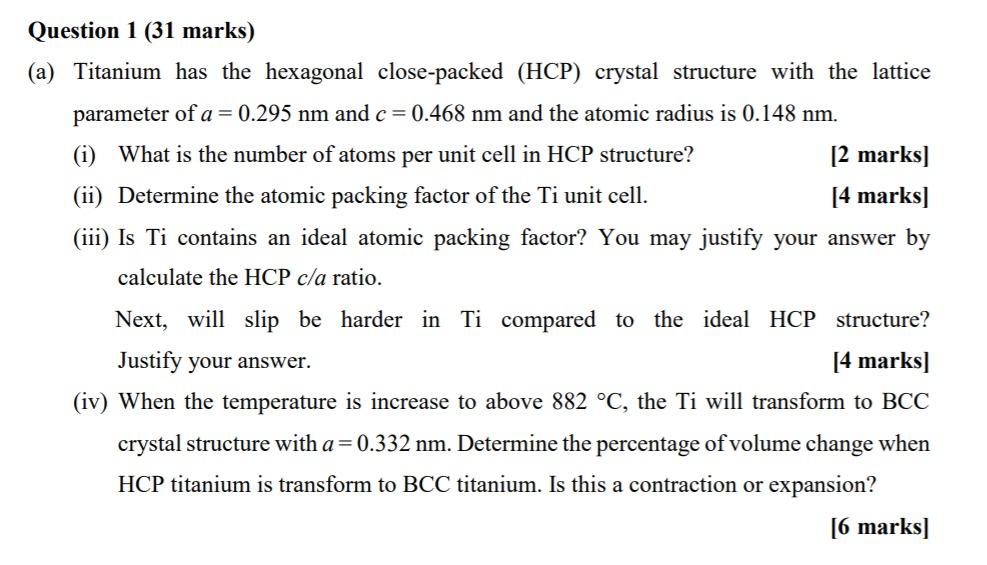 Question 1 (31 marks)

(a) Titanium has the hexagonal close-packed (HCP) crystal structure with the lattice parameter of $a = 0.295$ nm and $c = 0.468$ nm and the atomic radius is 0.148 nm.

(i) What is the number of atoms per unit cell in HCP structure? [2 marks]

(ii) Determine the atomic packing factor of the Ti unit cell. [4 marks]

(iii) Is Ti contains an ideal atomic packing factor? You may justify your answer by calculate the HCP $c/a$ ratio.

Next, will slip be harder in Ti compared to the ideal HCP structure? Justify your answer. [4 marks]

(iv) When the temperature is increase to above 882 °C, the Ti will transform to BCC crystal structure with $a = 0.332$ nm. Determine the percentage of volume change when HCP titanium is transform to BCC titanium. Is this a contraction or expansion?

[6 marks]